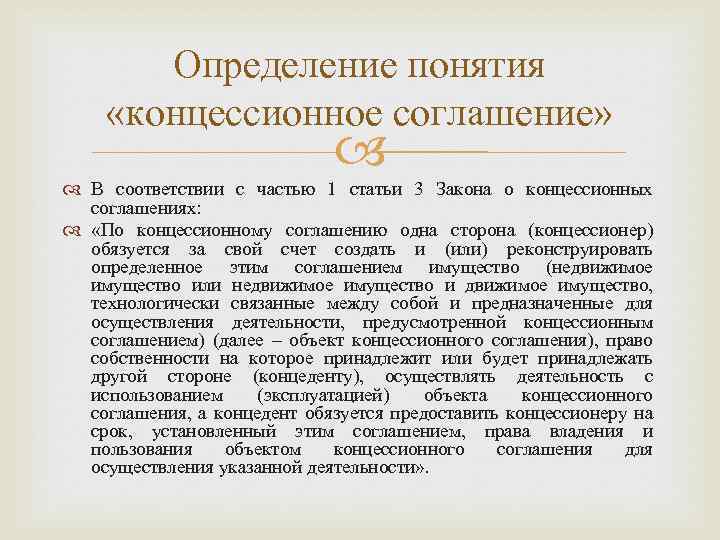 Определение понятия «концессионное соглашение»

В соответствии с частью 1 статьи 3 Закона о концессионных соглашениях:

«По концессионному соглашению одна сторона (концессионер) обязуется за свой счет создать и (или) реконструировать определенное этим соглашением имущество (недвижимое имущество или недвижимое имущество и движимое имущество, технологически связанные между собой и предназначенные для осуществления деятельности, предусмотренной концессионным соглашением) (далее – объект концессионного соглашения), право собственности на которое принадлежит или будет принадлежать другой стороне (концеденту), осуществлять деятельность с использованием (эксплуатацией) объекта концессионного соглашения, а концедент обязуется предоставить концессионеру на срок, установленный этим соглашением, права владения и пользования объектом концессионного соглашения для осуществления указанной деятельности».